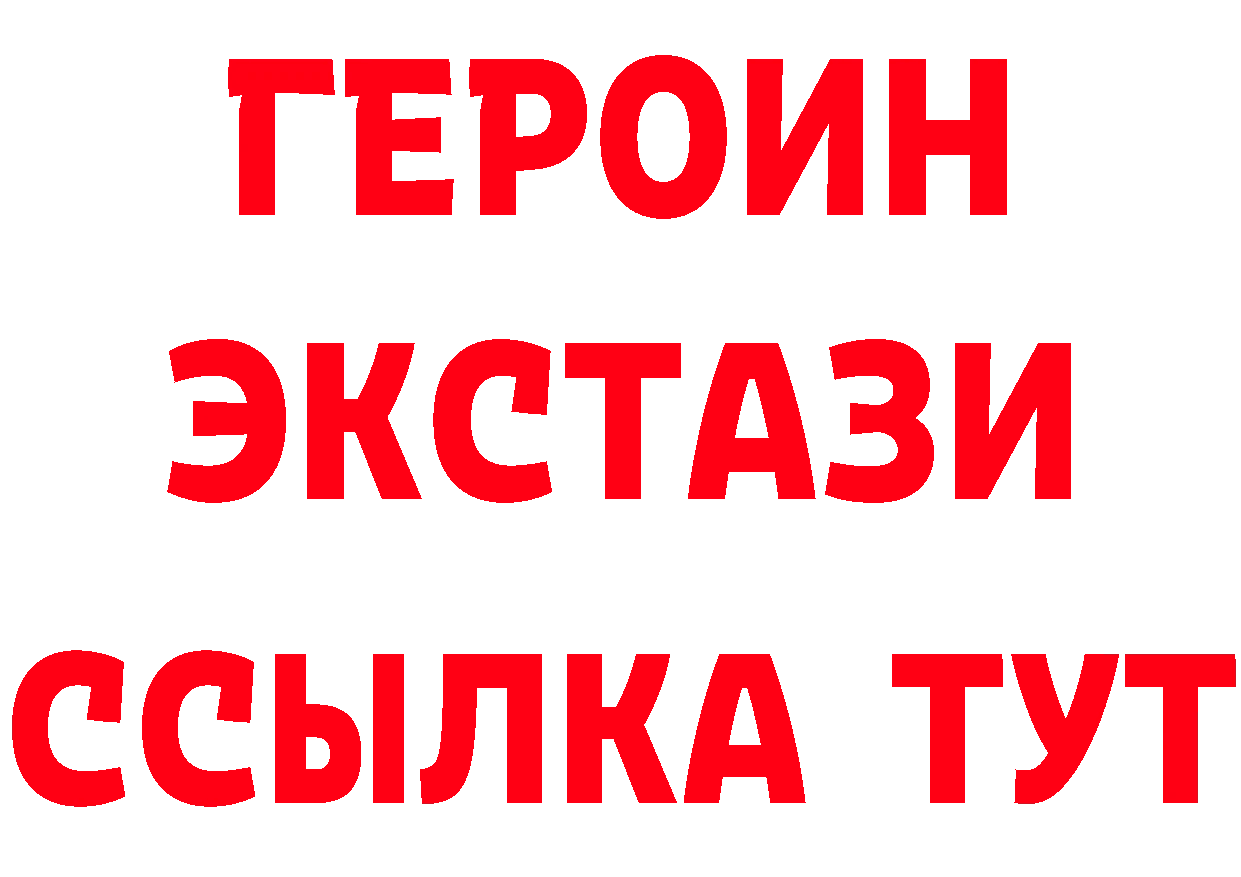 ГЕРОИН
ЭКСТАЗИ
ССЫЛКА ТУТ